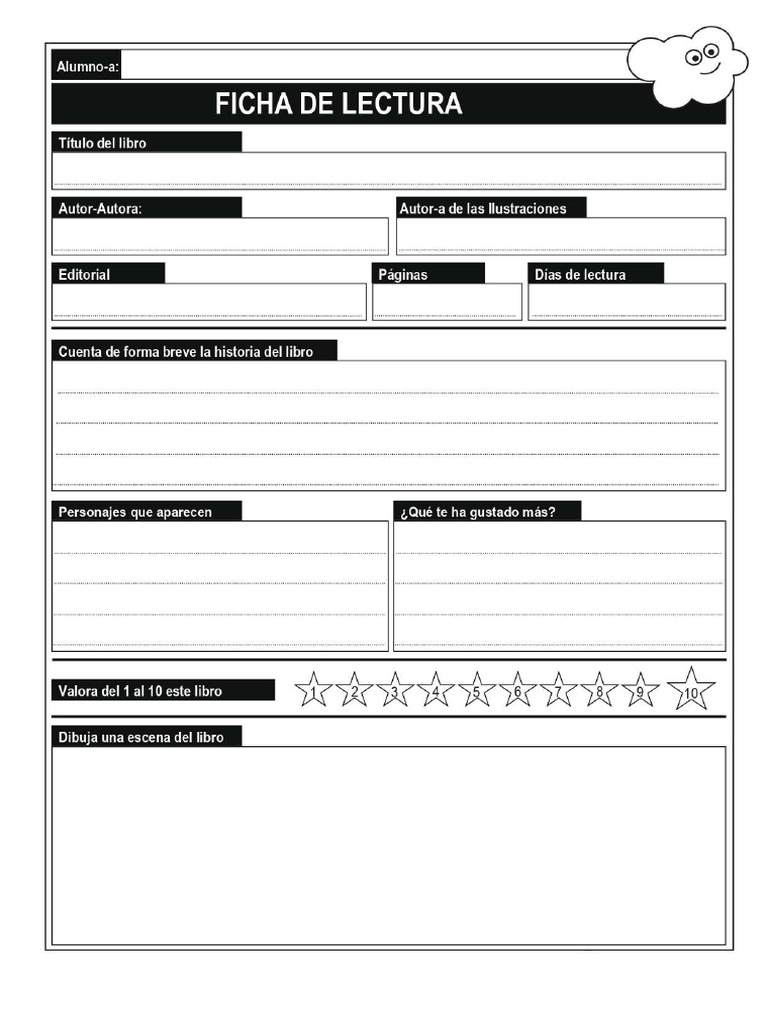 Alumno-a:

FICHA DE LECTURA

Título del libro

Autor-Autora:

Autor-a de las Ilustraciones

Editorial

Páginas

Días de lectura

Cuenta de forma breve la historia del libro

Personajes que aparecen

¿Qué te ha gustado más?

Valora del 1 al 10 este libro

1 2 3 4 5 6 7 8 9 10

Dibuja una escena del libro